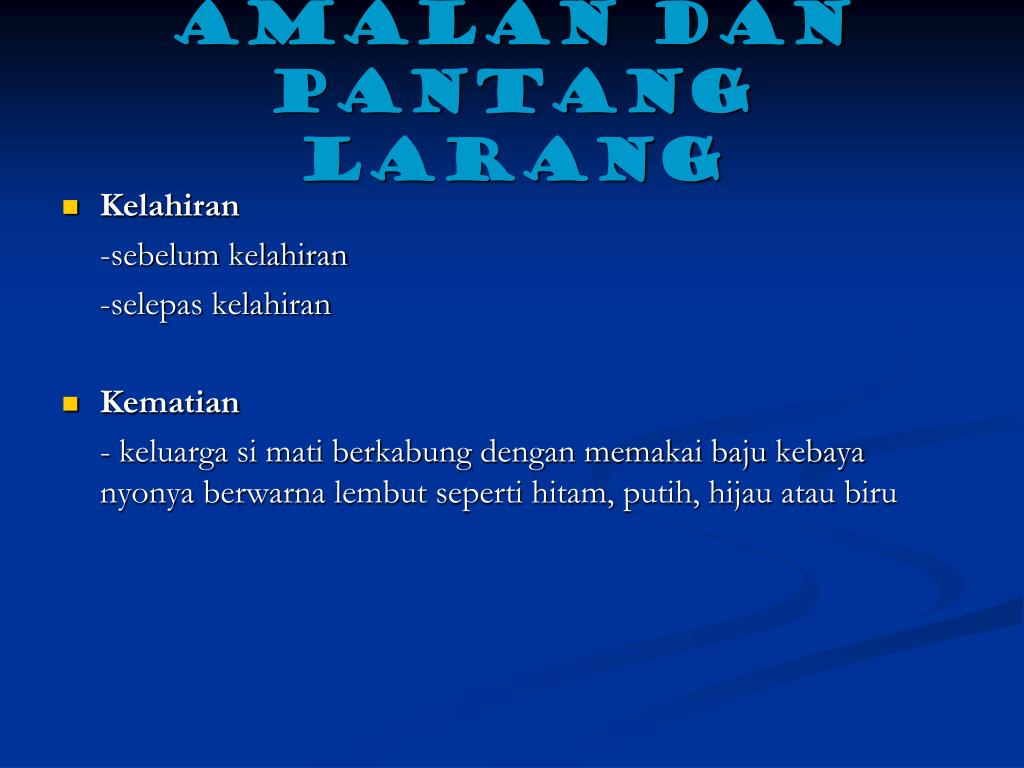 AMALAN DAN PANTANG LARANG

Kelahiran

-sebelum kelahiran

-selepas kelahiran

Kematian

- keluarga si mati berkabung dengan memakai baju kebaya nyonya berwarna lembut seperti hitam, putih, hijau atau biru